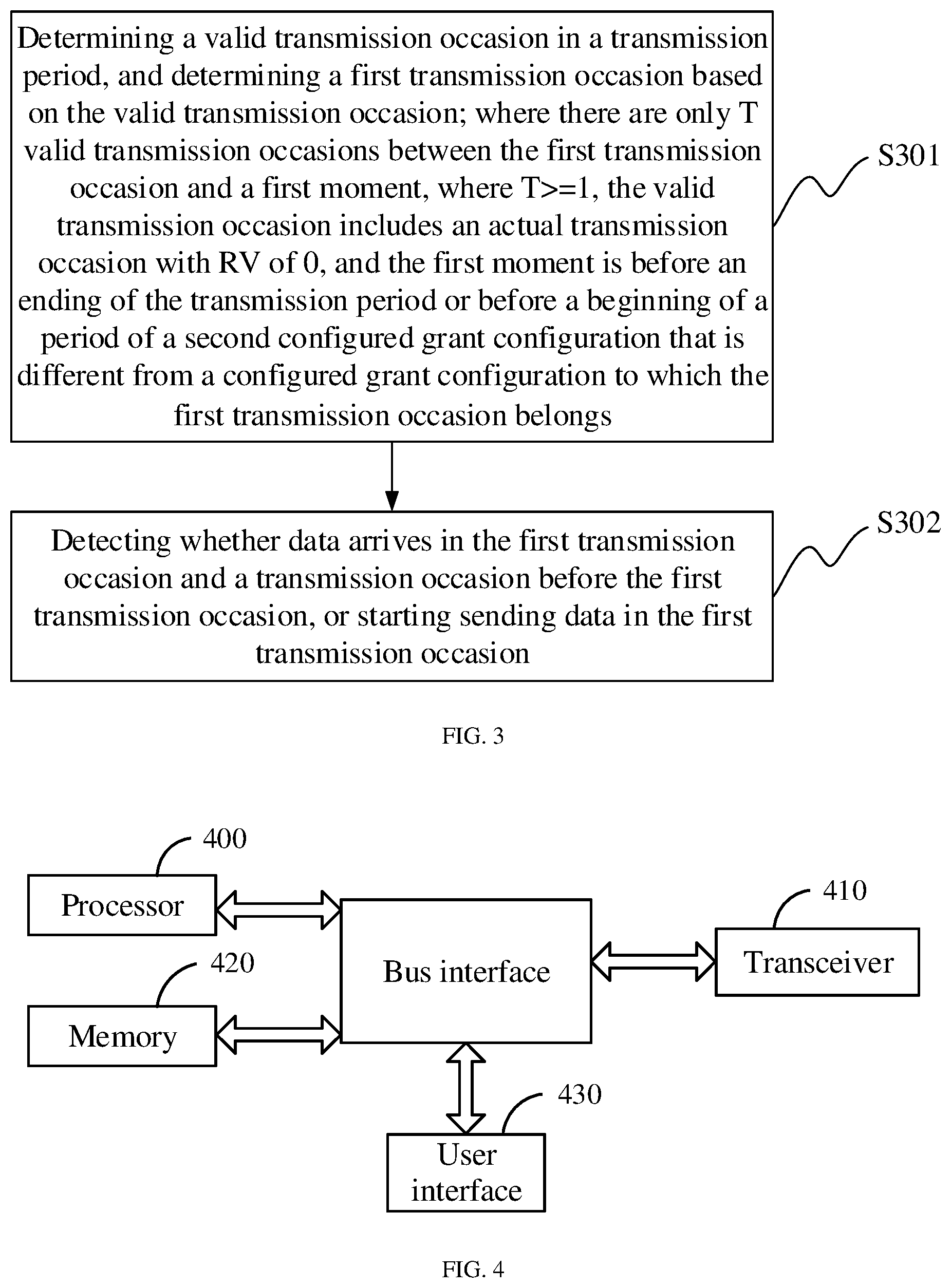 Determining a valid transmission occasion in a transmission period, and determining a first transmission occasion based on the valid transmission occasion; where there are only T valid transmission occasions between the first transmission occasion and a first moment, where T>=1, the valid transmission occasion includes an actual transmission occasion with RV of 0, and the first moment is before an ending of the transmission period or before a beginning of a period of a second configured grant configuration that is different from a configured grant configuration to which the first transmission occasion belongs

S301

Detecting whether data arrives in the first transmission occasion and a transmission occasion before the first transmission occasion, or starting sending data in the first transmission occasion

S302

FIG. 3

400

Processor

420

Memory

Bus interface

410

Transceiver

430

User interface

FIG. 4